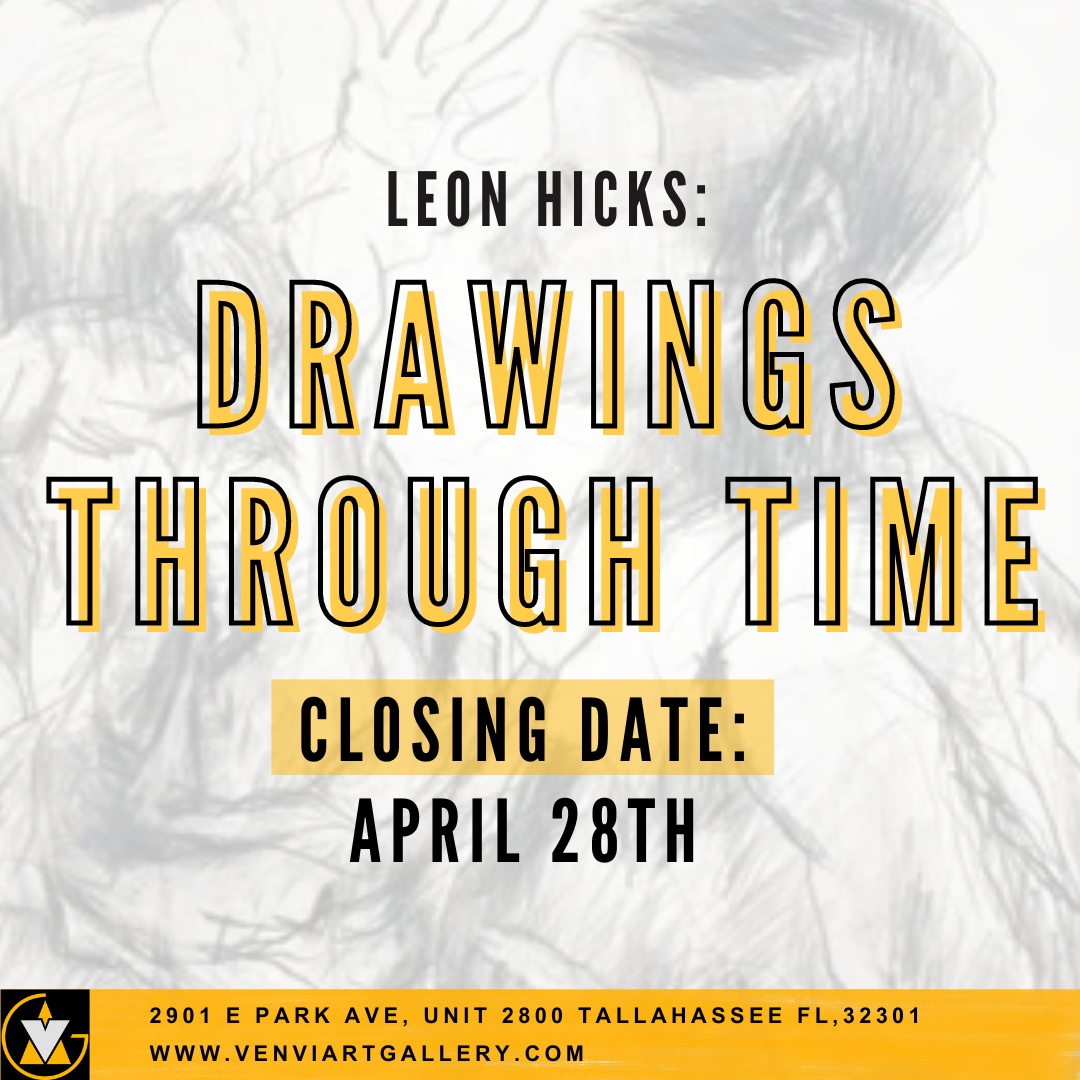 LEON HICKS:

DRAWINGS THROUGH TIME

CLOSING DATE:
APRIL 28TH

2901 E PARK AVE, UNIT 2800 TALLAHASSEE FL,32301
WWW.VENVIARTGALLERY.COM